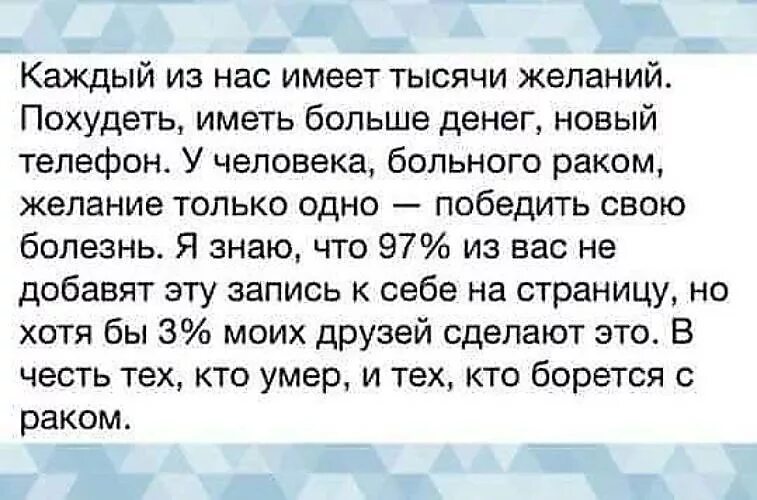 Каждый из нас имеет тысячи желаний. Похудеть, иметь больше денег, новый телефон. У человека, больного раком, желание только одно — победить свою болезнь. Я знаю, что 97% из вас не добавят эту запись к себе на страницу, но хотя бы 3% моих друзей сделают это. В честь тех, кто умер, и тех, кто борется с раком.